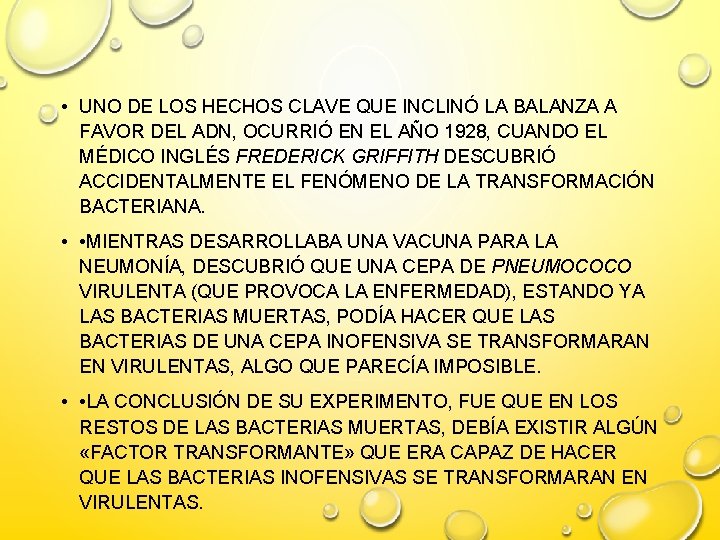 • UNO DE LOS HECHOS CLAVE QUE INCLINÓ LA BALANZA A FAVOR DEL ADN, OCURRIÓ EN EL AÑO 1928, CUANDO EL MÉDICO INGLÉS FREDERICK GRIFFITH DESCUBRIÓ ACCIDENTALMENTE EL FENÓMENO DE LA TRANSFORMACIÓN BACTERIANA.

• •MIENTRAS DESARROLLABA UNA VACUNA PARA LA NEUMONÍA, DESCUBRIÓ QUE UNA CEPA DE PNEUMOCOCO VIRULENTA (QUE PROVOCA LA ENFERMEDAD), ESTANDO YA LAS BACTERIAS MUERTAS, PODÍA HACER QUE LAS BACTERIAS DE UNA CEPA INOFENSIVA SE TRANSFORMARAN EN VIRULENTAS, ALGO QUE PARECÍA IMPOSIBLE.

• •LA CONCLUSIÓN DE SU EXPERIMENTO, FUE QUE EN LOS RESTOS DE LAS BACTERIAS MUERTAS, DEBÍA EXISTIR ALGÚN «FACTOR TRANSFORMANTE» QUE ERA CAPAZ DE HACER QUE LAS BACTERIAS INOFENSIVAS SE TRANSFORMARAN EN VIRULENTAS.